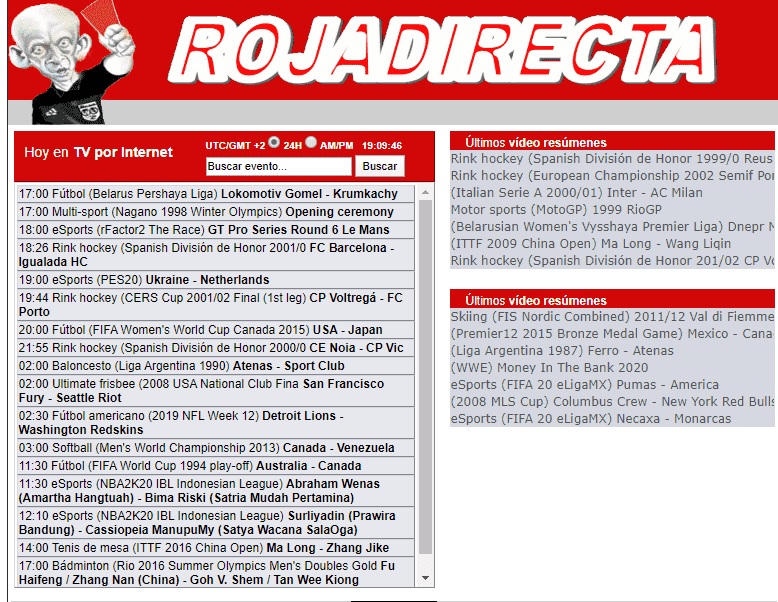 ROJADIRECTA

Hoy en TV por Internet

UTC/GMT +2 24H AM/PM 19:09:46

Buscar evento...

Buscar

17:00 Fútbol (Belarus Pershaya Liga) Lokomotiv Gomel - Krumkachy
17:00 Multi-sport (Nagano 1998 Winter Olympics) Opening ceremony
18:00 eSports (rFactor2 The Race) GT Pro Series Round 6 Le Mans
18:26 Rink hockey (Spanish División de Honor 2001/0 FC Barcelona - Igualada HC
19:00 eSports (PES20) Ukraine - Netherlands
19:44 Rink hockey (CERS Cup 2001/02 Final (1st leg) CP Voltregá - FC Porto
20:00 Fútbol (FIFA Women's World Cup Canada 2015) USA - Japan
21:55 Rink hockey (Spanish División de Honor 2000/0 CE Noia - CP Vic
02:00 Baloncesto (Liga Argentina 1990) Atenas - Sport Club
02:00 Ultimate frisbee (2008 USA National Club Fina San Francisco Fury - Seattle Riot
02:30 Fútbol americano (2019 NFL Week 12) Detroit Lions - Washington Redskins
03:00 Softball (Men's World Championship 2013) Canada - Venezuela
11:30 Fútbol (FIFA World Cup 1994 play-off) Australia - Canada
11:30 eSports (NBA2K20 IBL Indonesian League) Abraham Wenas (Amartha Hangtuah) - Bima Riski (Satria Mudah Pertamina)
12:10 eSports (NBA2K20 IBL Indonesian League) Surliyadin (Prawira Bandung) - Cassiopeia ManupuMy (Satya Wacana SalaOga)
14:00 Tenis de mesa (ITTF 2016 China Open) Ma Long - Zhang Jike
17:00 Bádminton (Rio 2016 Summer Olympics Men's Doubles Gold Fu Haifeng / Zhang Nan (China) - Goh V. Shem / Tan Wee Kiong

Últimos vídeo resúmenes
Rink hockey (Spanish División de Honor 1999/0 Reus
Rink hockey (European Championship 2002 Semif Por
(Italian Serie A 2000/01) Inter - AC Milan
Motor sports (MotoGP) 1999 RioGP
(Belarusian Women's Vysshaya Premier Liga) Dnepr M
(ITTF 2009 China Open) Ma Long - Wang Liqin
Rink hockey (Spanish División de Honor 201/02 CP Vo

Últimos vídeo resúmenes
Skiing (FIS Nordic Combined) 2011/12 Val di Fiemme
(Premier12 2015 Bronze Medal Game) Mexico - Cana
(Liga Argentina 1987) Ferro - Atenas
(WWE) Money In The Bank 2020
eSports (FIFA 20 eLigaMX) Pumas - America
(2008 MLS Cup) Columbus Crew - New York Red Bulls
eSports (FIFA 20 eLigaMX) Necaxa - Monarcas